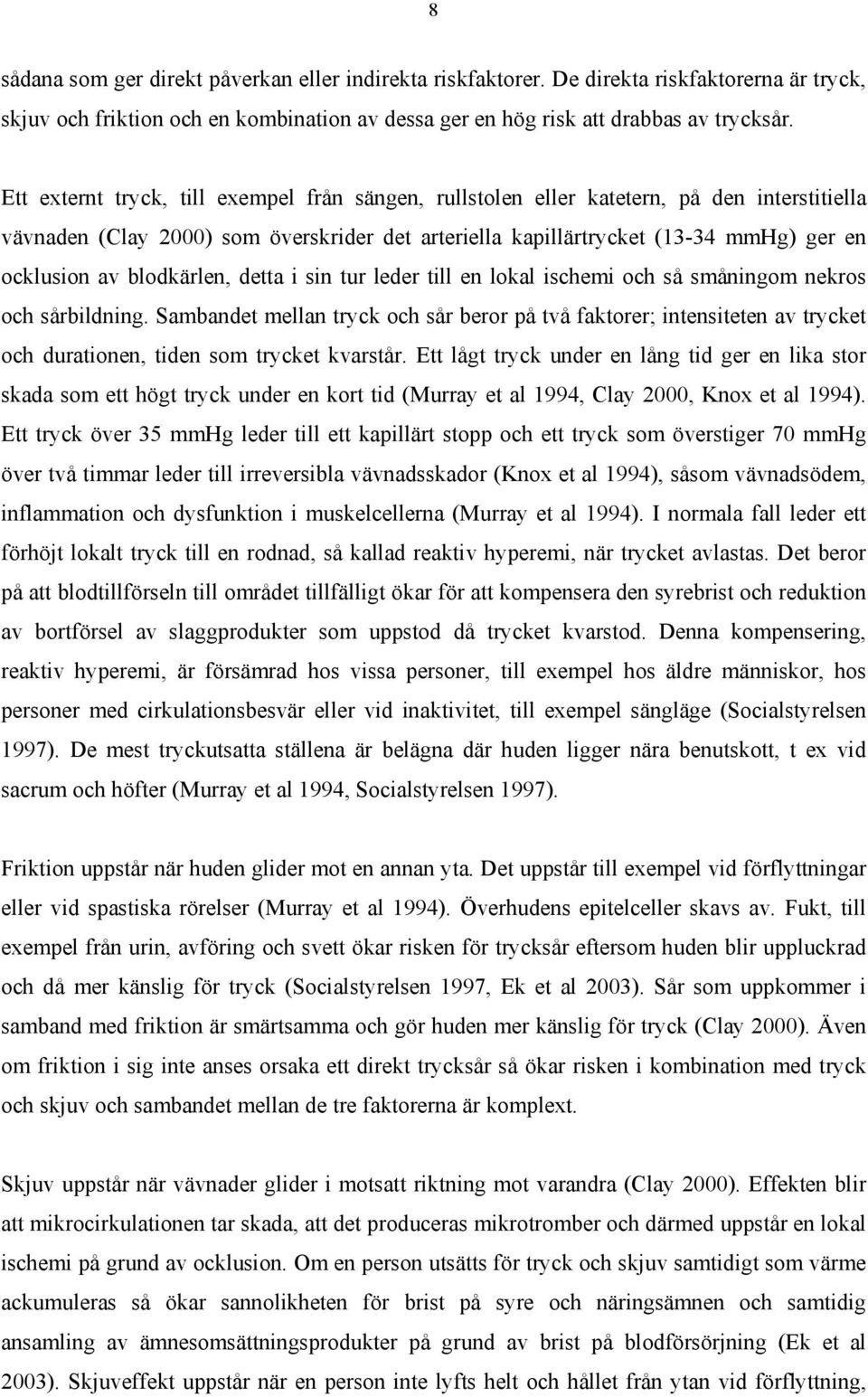 8

sådana som ger direkt påverkan eller indirekta riskfaktorer. De direkta riskfaktorerna är tryck, skjuv och friktion och en kombination av dessa ger en hög risk att drabbas av trycksår.

Ett externt tryck, till exempel från sängen, rullstolen eller katetern, på den interstitiella vävnaden (Clay 2000) som överskrider det arteriella kapillärtrycket (13-34 mmHg) ger en ocklusion av blodkärlen, detta i sin tur leder till en lokal ischemi och så småningom nekros och sårbildning. Sambandet mellan tryck och sår beror på två faktorer; intensiteten av trycket och durationen, tiden som trycket kvarstår. Ett lågt tryck under en lång tid ger en lika stor skada som ett högt tryck under en kort tid (Murray et al 1994, Clay 2000, Knox et al 1994). Ett tryck över 35 mmHg leder till ett kapillärt stopp och ett tryck som överstiger 70 mmHg över två timmar leder till irreversibla vävnadsskador (Knox et al 1994), såsom vävnadsödem, inflammation och dysfunktion i muskelcellerna (Murray et al 1994). I normala fall leder ett förhöjt lokalt tryck till en rodnad, så kallad reaktiv hyperemi, när trycket avlastas. Det beror på att blodtillförseln till området tillfälligt ökar för att kompensera den syrebrist och reduktion av bortförsel av slaggprodukter som uppstod då trycket kvarstod. Denna kompensering, reaktiv hyperemi, är försämrad hos vissa personer, till exempel hos äldre människor, hos personer med cirkulationsbesvär eller vid inaktivitet, till exempel sängläge (Socialstyrelsen 1997). De mest tryckutsatta ställena är belägna där huden ligger nära benutskott, t ex vid sacrum och höfter (Murray et al 1994, Socialstyrelsen 1997).

Friktion uppstår när huden glider mot en annan yta. Det uppstår till exempel vid förflyttningar eller vid spastiska rörelser (Murray et al 1994). Överhudens epitelceller skavs av. Fukt, till exempel från urin, avföring och svett ökar risken för trycksår eftersom huden blir uppluckrad och då mer känslig för tryck (Socialstyrelsen 1997, Ek et al 2003). Sår som uppkommer i samband med friktion är smärtsamma och gör huden mer känslig för tryck (Clay 2000). Även om friktion i sig inte anses orsaka ett direkt trycksår så ökar risken i kombination med tryck och skjuv och sambandet mellan de tre faktorerna är komplext.

Skjuv uppstår när vävnader glider i motsatt riktning mot varandra (Clay 2000). Effekten blir att mikrocirkulationen tar skada, att det produceras mikrotromber och därmed uppstår en lokal ischemi på grund av ocklusion. Om en person utsätts för tryck och skjuv samtidigt som värme ackumuleras så ökar sannolikheten för brist på syre och näringsämnen och samtidig ansamling av ämnesomsättningsprodukter på grund av brist på blodförsörjning (Ek et al 2003). Skjuveffekt uppstår när en person inte lyfts helt och hållet från ytan vid förflyttning,